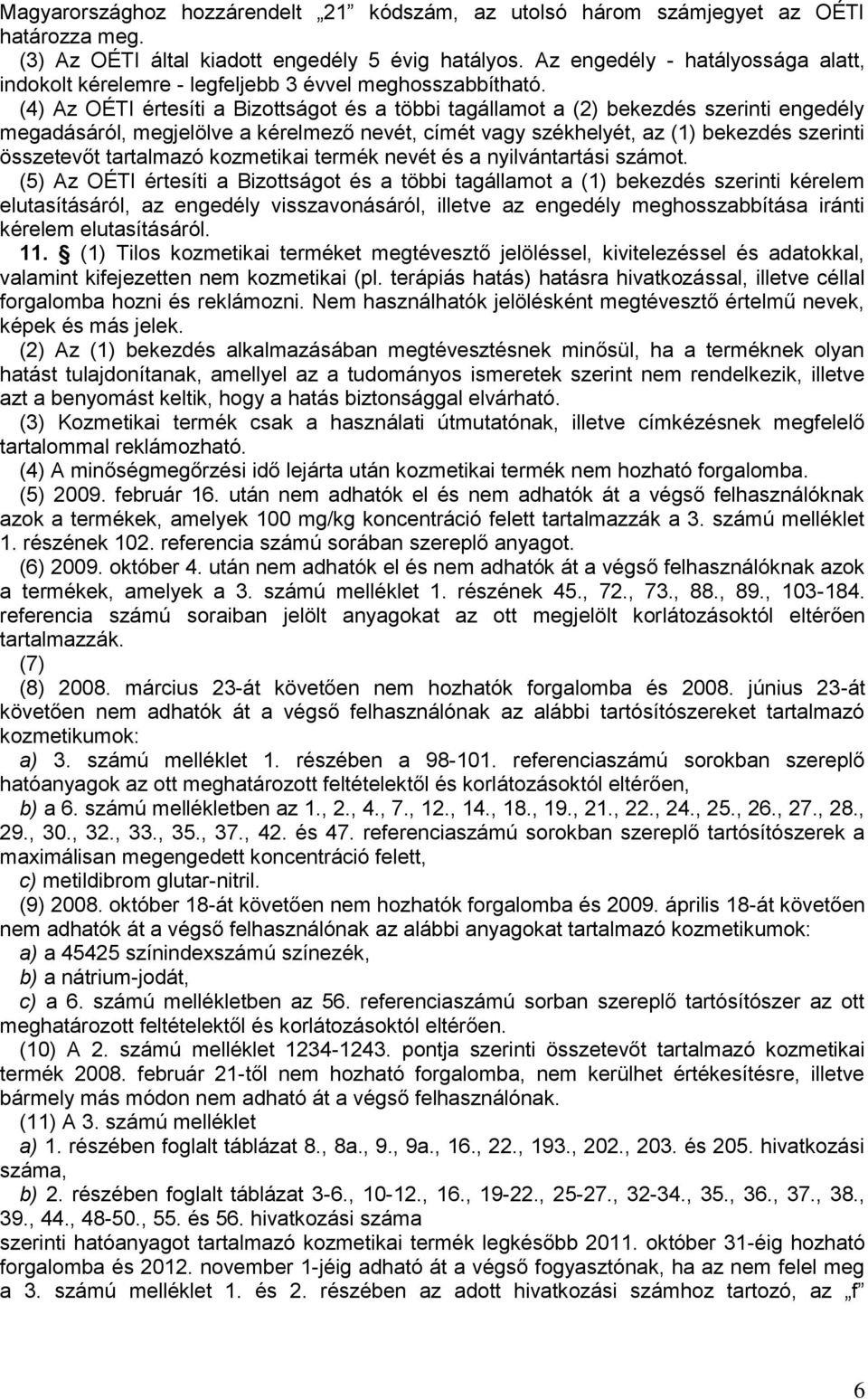 Magyarországhoz hozzárendelt „21” kódszám, az utolsó három számjegyet az OÉTI határozza meg.

(3) Az OÉTI által kiadott engedély 5 évig hatályos. Az engedély - hatályossága alatt, indokolt kérelemre - legfeljebb 3 évvel meghosszabbítható.

(4) Az OÉTI értesíti a Bizottságot és a többi tagállamot a (2) bekezdés szerinti engedély megadásáról, megjelölve a kérelmező nevét, címét vagy székhelyét, az (1) bekezdés szerinti összetevőt tartalmazó kozmetikai termék nevét és a nyilvántartási számot.

(5) Az OÉTI értesíti a Bizottságot és a többi tagállamot a (1) bekezdés szerinti kérelem elutasításáról, az engedély visszavonásáról, illetve az engedély meghosszabbítása iránti kérelem elutasításáról.

11. § (1) Tilos kozmetikai terméket megtévesztő jelöléssel, kivitelezéssel és adatokkal, valamint kifejezetten nem kozmetikai (pl. terápiás hatás) hatásra hivatkozással, illetve céllal forgalomba hozni és reklámozni. Nem használhatók jelölésként megtévesztő értelmű nevek, képek és más jelek.

(2) Az (1) bekezdés alkalmazásában megtévesztésnek minősül, ha a terméknek olyan hatást tulajdonítanak, amellyel az a tudományos ismeretek szerint nem rendelkezik, illetve azt a benyomást keltik, hogy a hatás biztonsággal elvárható.

(3) Kozmetikai termék csak a használati útmutatónak, illetve címkézésnek megfelelő tartalommal reklámozható.

(4) A minőségmegőrzési idő lejárta után kozmetikai termék nem hozható forgalomba.

(5) 2009. február 16. után nem adhatók el és nem adhatók át a végső felhasználóknak azok a termékek, amelyek 100 mg/kg koncentráció felett tartalmazzák a 3. számú melléklet 1. részének 102. referencia számú sorában szereplő anyagot.

(6) 2009. október 4. után nem adhatók el és nem adhatók át a végső felhasználóknak azok a termékek, amelyek a 3. számú melléklet 1. részének 45., 72., 73., 88., 89., 103-184. referencia számú soraiban jelölt anyagokat az ott megjelölt korlátozásoktól eltérően tartalmazzák.

(7)

(8) 2008. március 23-át követően nem hozhatók forgalomba és 2008. június 23-át követően nem adhatók át a végső felhasználónak az alábbi tartósítószereket tartalmazó kozmetikumok:

a) 3. számú melléklet 1. részében a 98-101. referenciaszámú sorokban szereplő hatóanyagok az ott meghatározott feltételektől és korlátozásoktól eltérően,

b) a 6. számú mellékletben az 1., 2., 4., 7., 12., 14., 18., 19., 21., 22., 24., 25., 26., 27., 28., 29., 30., 32., 33., 35., 37., 42. és 47. referenciaszámú sorokban szereplő tartósítószerek a maximálisan megengedett koncentráció felett,

c) metildibrom glutar-nitril.

(9) 2008. október 18-át követően nem hozhatók forgalomba és 2009. április 18-át követően nem adhatók át a végső felhasználónak az alábbi anyagokat tartalmazó kozmetikumok:

a) a 45425 színindexszámú színezék,

b) a nátrium-jodát,

c) a 6. számú mellékletben az 56. referenciaszámú sorban szereplő tartósítószer az ott meghatározott feltételektől és korlátozásoktól eltérően.

(10) A 2. számú melléklet 1234-1243. pontja szerinti összetevőt tartalmazó kozmetikai termék 2008. február 21-től nem hozható forgalomba, nem kerülhet értékesítésre, illetve bármely más módon nem adható át a végső felhasználónak.

(11) A 3. számú melléklet

a) 1. részében foglalt táblázat 8., 8a., 9., 9a., 16., 22., 193., 202., 203. és 205. hivatkozási száma,

b) 2. részében foglalt táblázat 3-6., 10-12., 16., 19-22., 25-27., 32-34., 35., 36., 37., 38., 39., 44., 48-50., 55. és 56. hivatkozási száma

szerinti hatóanyagot tartalmazó kozmetikai termék legkésőbb 2011. október 31-éig hozható forgalomba és 2012. november 1-jéig adható át a végső fogyasztónak, ha az nem felel meg a 3. számú melléklet 1. és 2. részében az adott hivatkozási számhoz tartozó, az „f”

6